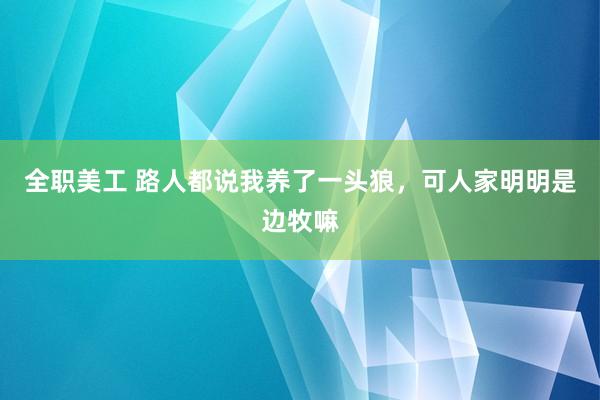 全职美工 路人都说我养了一头狼，可人家明明是边牧嘛